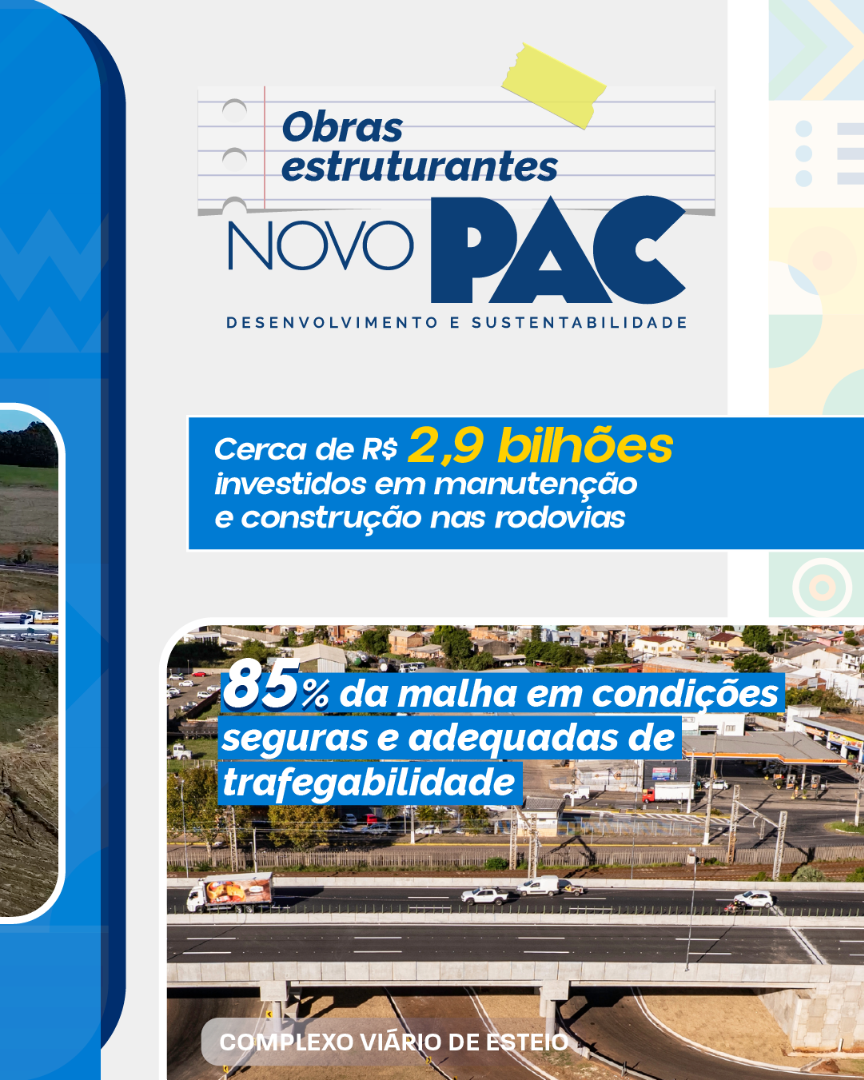 Obras estruturantes

NOVO PAC

DESENVOLVIMENTO E SUSTENTABILIDADE

Cerca de R$ 2,9 bilhões investidos em manutenção e construção nas rodovias

85% da malha em condições seguras e adequadas de trafegabilidade

COMPLEXO VIÁRIO DE ESTEIO